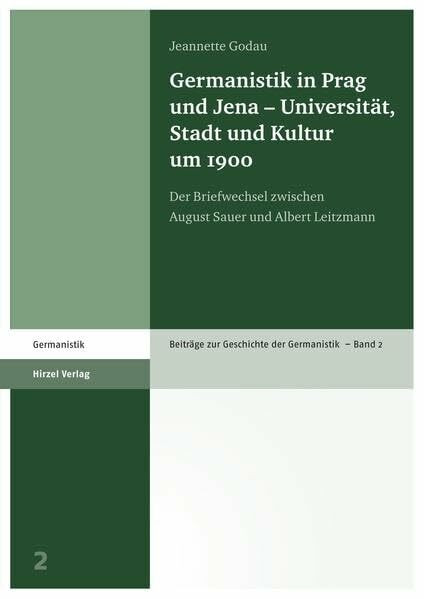 Jeannette Godau

Germanistik in Prag und Jena – Universität, Stadt und Kultur um 1900

Der Briefwechsel zwischen August Sauer und Albert Leitzmann

Germanistik

Beiträge zur Geschichte der Germanistik – Band 2

Hirzel Verlag

2